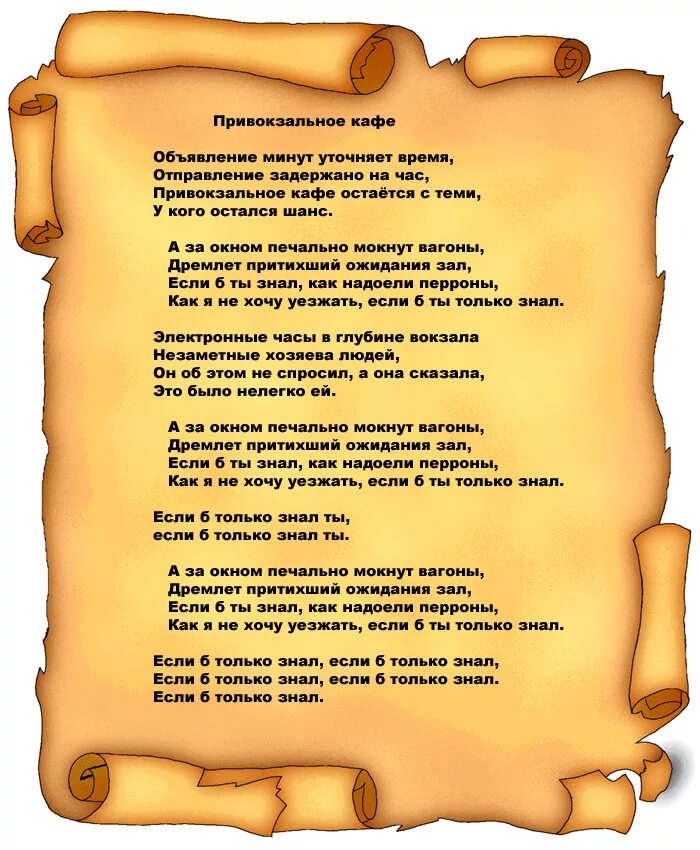 Привокзальное кафе

Объявление минут уточняет время,
Отправление задержано на час,
Привокзальное кафе остаётся с теми,
У кого остался шанс.

А за окном печально мокнут вагоны,
Дремлет притихший ожидания зал,
Если б ты знал, как надоели перроны,
Как я не хочу уезжать, если б ты только знал.

Электронные часы в глубине вокзала
Незаметные хозяева людей,
Он об этом не спросил, а она сказала,
Это было нелегко ей.

А за окном печально мокнут вагоны,
Дремлет притихший ожидания зал,
Если б ты знал, как надоели перроны,
Как я не хочу уезжать, если б ты только знал.

Если б только знал ты,
если б только знал ты.

А за окном печально мокнут вагоны,
Дремлет притихший ожидания зал,
Если б ты знал, как надоели перроны,
Как я не хочу уезжать, если б ты только знал.

Если б только знал, если б только знал,
Если б только знал, если б только знал.
Если б только знал.